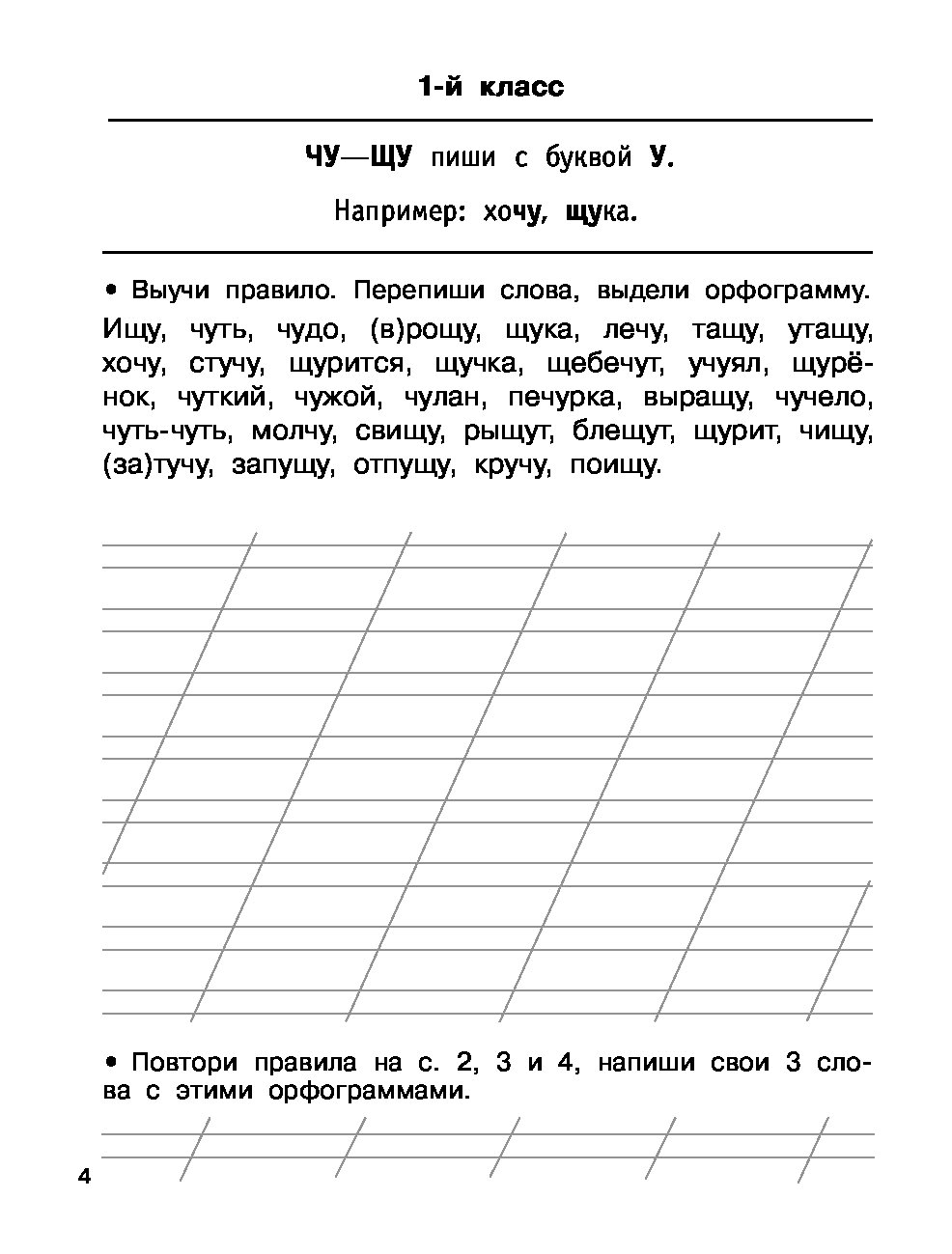 1-й класс

ЧУ—ЩУ пиши с буквой У.

Например: хочу, щука.

• Выучи правило. Перепиши слова, выдели орфограмму.
Ищу, чуть, чудо, (в)рощу, щука, лечу, тащу, утащу, хочу, стучу, щурится, щучка, щебечут, учуял, щурёнок, чуткий, чужой, чулан, печурка, выращу, чучело, чуть-чуть, молчу, свищу, рыщут, блещут, щурит, чищу, (за)тучу, запущу, отпущу, кручу, поищу.

• Повтори правила на с. 2, 3 и 4, напиши свои 3 слова с этими орфограммами.

4